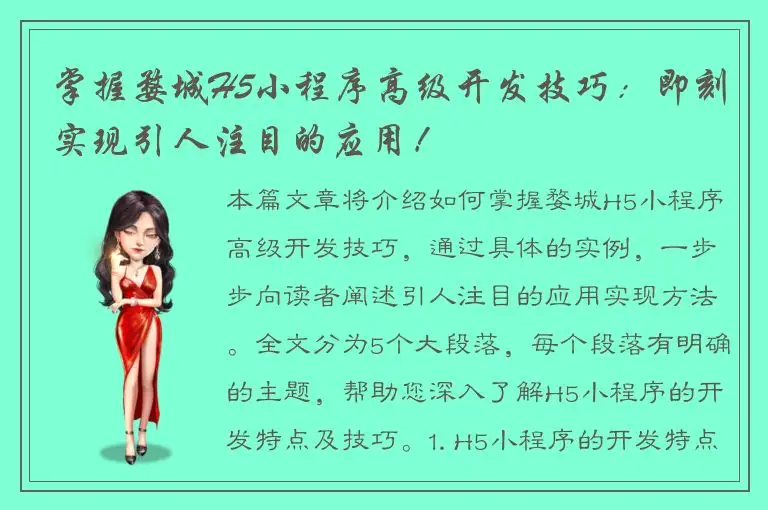 掌握婺城H5小程序高级开发技巧：即刻实现引人注目的应用！

本篇文章将介绍如何掌握婺城H5小程序高级开发技巧，通过具体的实例，一步步向读者阐述引人注目的应用实现方法。全文分为5个大段落，每个段落有明确的主题，帮助您深入了解H5小程序的开发特点及技巧。1. H5小程序的开发特点